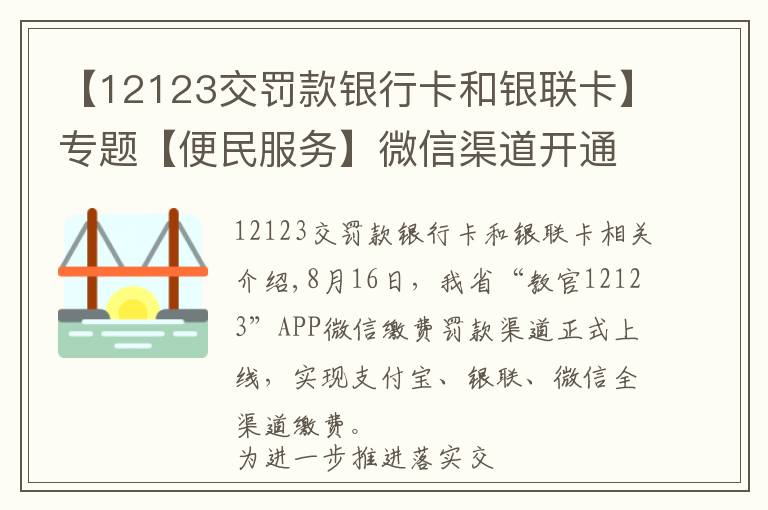 【12123交罚款银行卡和银联卡】专题【便民服务】微信渠道开通

12123交罚款银行卡和银联卡相关介绍,8月16日，我省“教官12123”APP微信缴费罚款渠道正式上线，实现支付宝、银联、微信全渠道缴费。
为进一步推进落实交